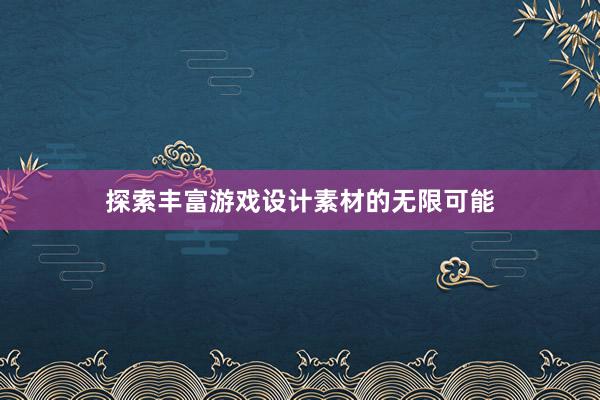 探索丰富游戏设计素材的无限可能